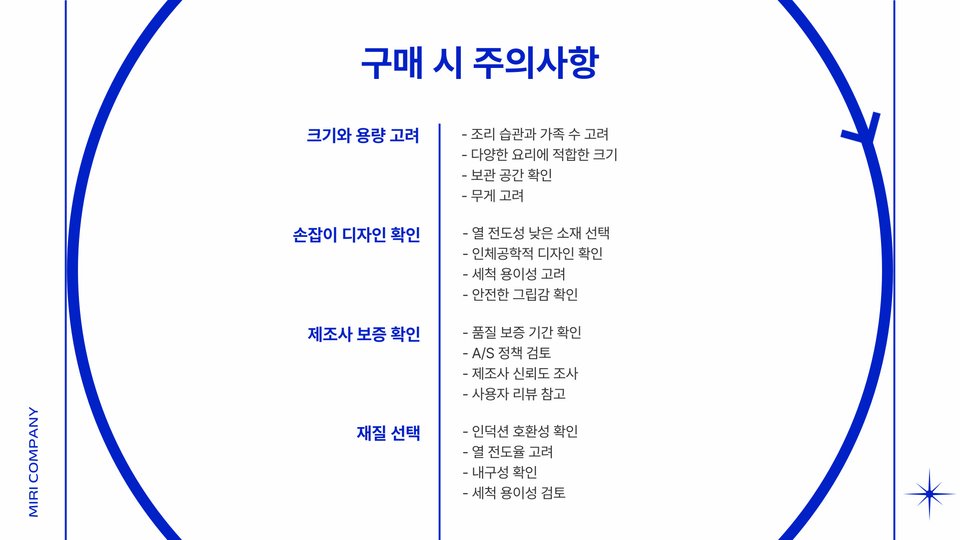 구매 시 주의사항

크기와 용량 고려

- 조리 습관과 가족 수 고려
- 다양한 요리에 적합한 크기
- 보관 공간 확인
- 무게 고려

손잡이 디자인 확인

- 열 전도성 낮은 소재 선택
- 인체공학적 디자인 확인
- 세척 용이성 고려
- 안전한 그립감 확인

제조사 보증 확인

- 품질 보증 기간 확인
- A/S 정책 검토
- 제조사 신뢰도 조사
- 사용자 리뷰 참고

재질 선택

- 인덕션 호환성 확인
- 열 전도율 고려
- 내구성 확인
- 세척 용이성 검토

MIRI COMPANY